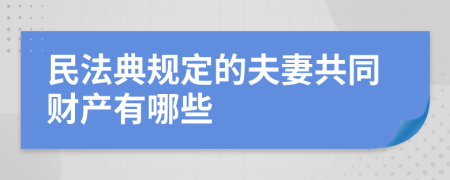 民法典规定的夫妻共同财产有哪些